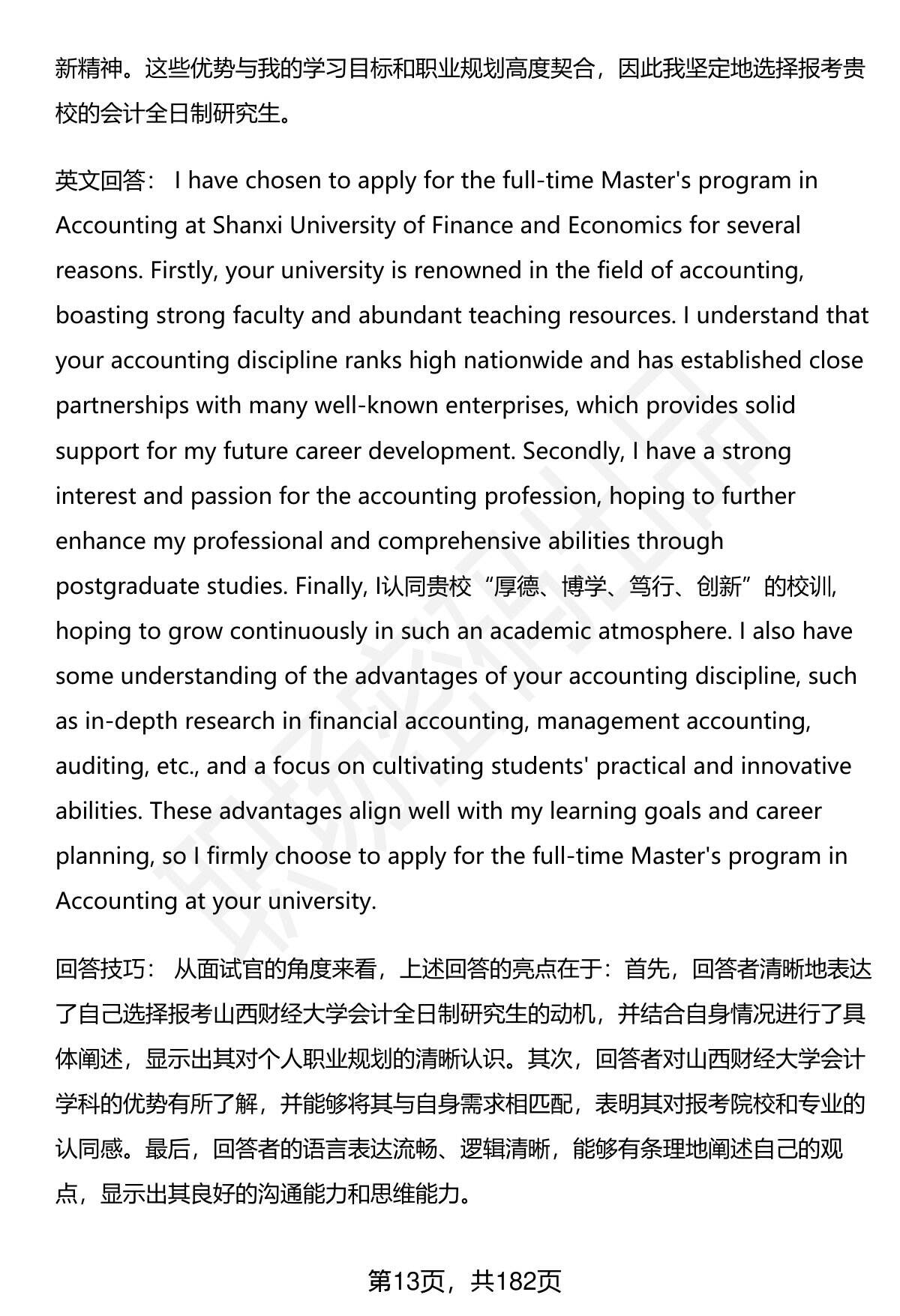 新精神。这些优势与我的学习目标和职业规划高度契合，因此我坚定地选择报考贵校的会计全日制研究生。

英文回答： I have chosen to apply for the full-time Master's program in Accounting at Shanxi University of Finance and Economics for several reasons. Firstly, your university is renowned in the field of accounting, boasting strong faculty and abundant teaching resources. I understand that your accounting discipline ranks high nationwide and has established close partnerships with many well-known enterprises, which provides solid support for my future career development. Secondly, I have a strong interest and passion for the accounting profession, hoping to further enhance my professional and comprehensive abilities through postgraduate studies. Finally, I认同贵校“厚德、博学、笃行、创新”的校训, hoping to grow continuously in such an academic atmosphere. I also have some understanding of the advantages of your accounting discipline, such as in-depth research in financial accounting, management accounting, auditing, etc., and a focus on cultivating students' practical and innovative abilities. These advantages align well with my learning goals and career planning, so I firmly choose to apply for the full-time Master's program in Accounting at your university.

回答技巧： 从面试官的角度来看，上述回答的亮点在于：首先，回答者清晰地表达了自己选择报考山西财经大学会计全日制研究生的动机，并结合自身情况进行了具体阐述，显示出其对个人职业规划的清晰认识。其次，回答者对山西财经大学会计学科的优势有所了解，并能够将其与自身需求相匹配，表明其对报考院校和专业的认同感。最后，回答者的语言表达流畅、逻辑清晰，能够有条理地阐述自己的观点，显示出其良好的沟通能力和思维能力。

第13页，共182页